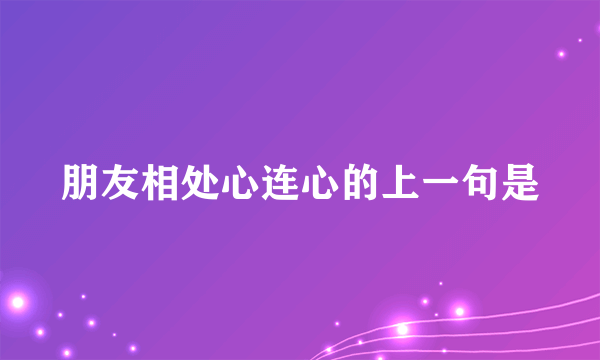 朋友相处心连心的上一句是